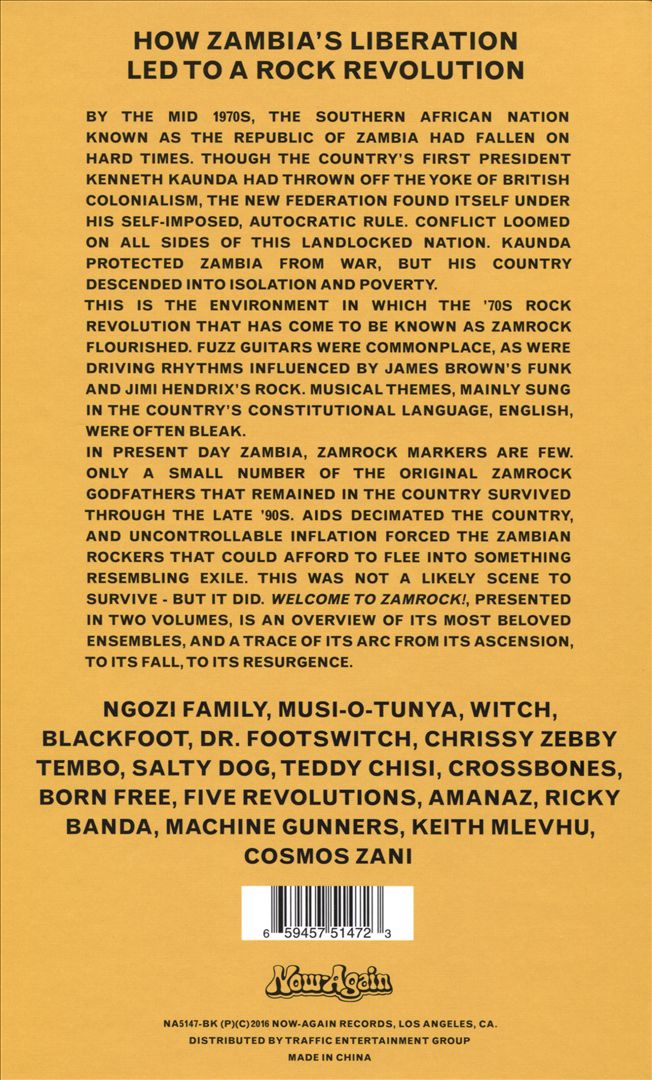 HOW ZAMBIA'S LIBERATION LED TO A ROCK REVOLUTION

BY THE MID 1970S, THE SOUTHERN AFRICAN NATION KNOWN AS THE REPUBLIC OF ZAMBIA HAD FALLEN ON HARD TIMES. THOUGH THE COUNTRY'S FIRST PRESIDENT KENNETH KAUNDA HAD THROWN OFF THE YOKE OF BRITISH COLONIALISM, THE NEW FEDERATION FOUND ITSELF UNDER HIS SELF-IMPOSED, AUTOCRATIC RULE. CONFLICT LOOMED ON ALL SIDES OF THIS LANDLOCKED NATION. KAUNDA PROTECTED ZAMBIA FROM WAR, BUT HIS COUNTRY DESCENDED INTO ISOLATION AND POVERTY.

THIS IS THE ENVIRONMENT IN WHICH THE '70S ROCK REVOLUTION THAT HAS COME TO BE KNOWN AS ZAMROCK FLOURISHED. FUZZ GUITARS WERE COMMONPLACE, AS WERE DRIVING RHYTHMS INFLUENCED BY JAMES BROWN'S FUNK AND JIMI HENDRIX'S ROCK. MUSICAL THEMES, MAINLY SUNG IN THE COUNTRY'S CONSTITUTIONAL LANGUAGE, ENGLISH, WERE OFTEN BLEAK.

IN PRESENT DAY ZAMBIA, ZAMROCK MARKERS ARE FEW. ONLY A SMALL NUMBER OF THE ORIGINAL ZAMROCK GODFATHERS THAT REMAINED IN THE COUNTRY SURVIVED THROUGH THE LATE '90S. AIDS DECIMATED THE COUNTRY, AND UNCONTROLLABLE INFLATION FORCED THE ZAMBIAN ROCKERS THAT COULD AFFORD TO FLEE INTO SOMETHING RESEMBLING EXILE. THIS WAS NOT A LIKELY SCENE TO SURVIVE - BUT IT DID. WELCOME TO ZAMROCK!, PRESENTED IN TWO VOLUMES, IS AN OVERVIEW OF ITS MOST BELOVED ENSEMBLES, AND A TRACE OF ITS ARC FROM ITS ASCENSION, TO ITS FALL, TO ITS RESURGENCE.

NGOZI FAMILY, MUSI-O-TUNYA, WITCH, BLACKFOOT, DR. FOOTSWITCH, CHRISSY ZEBBY TEMBO, SALTY DOG, TEDDY CHISI, CROSSBONES, BORN FREE, FIVE REVOLUTIONS, AMANAZ, RICKY BANDA, MACHINE GUNNERS, KEITH MLEVHU, COSMOS ZANI

6 59457 51472 3

Now-Again

NA5147-BK (P)(C)2016 NOW-AGAIN RECORDS, LOS ANGELES, CA.
DISTRIBUTED BY TRAFFIC ENTERTAINMENT GROUP
MADE IN CHINA